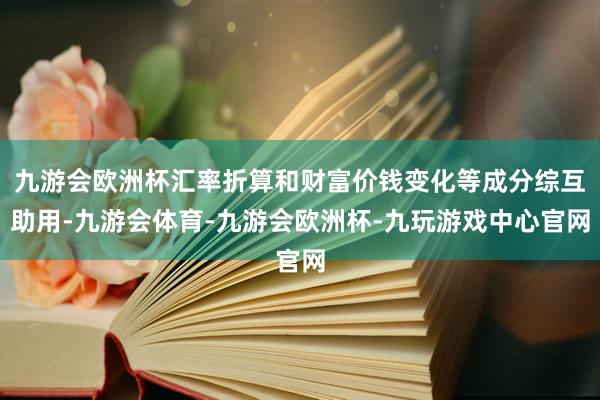 九游会欧洲杯汇率折算和财富价钱变化等成分综互助用-九游会体育-九游会欧洲杯-九玩游戏中心官网官网